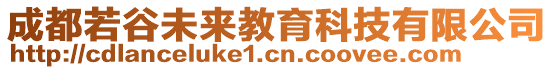 成都若谷未来教育科技有限公司
http://cdlanceluke1.cn.coovee.com